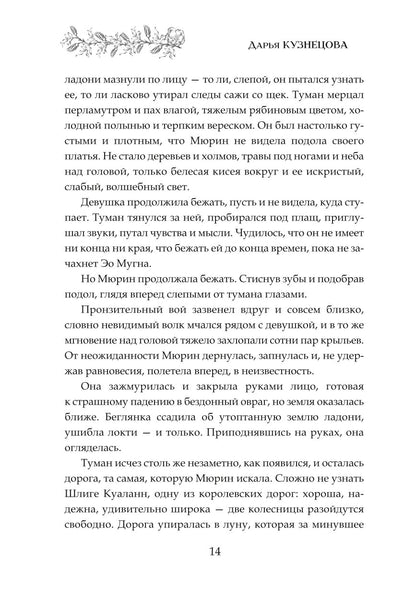 Дарья КУЗНЕЦОВА

ладони мазнули по лицу — то ли, слепой, он пытался узнать ее, то ли ласково утирал следы сажи со щек. Туман мерцал перламутром и пах влагой, тяжелым рябиновым цветом, холодной полынью и терпким вереском. Он был настолько густыми и плотным, что Мюрин не видела подола своего платья. Не стало деревьев и холмов, травы под ногами и неба над головой, только белесая кисея вокруг и ее искристый, слабый, волшебный свет.

Девушка продолжила бежать, пусть и не видела, куда ступает. Туман тянулся за ней, пробирался под плащ, приглушал звуки, путал чувства и мысли. Чудилось, что он не имеет ни конца ни края, что бежать ей до конца времен, пока не зачахнет Эо Мугна.

Но Мюрин продолжала бежать. Стиснув зубы и подобрав подол, глядя вперед слепыми от тумана глазами.

Пронзительный вой зазвенел вдруг и совсем близко, словно невидимый волк мчался рядом с девушкой, и в то же мгновение над головой тяжело захлопали сотни пар крыльев. От неожиданности Мюрин дернулась, запнулась и, не удержав равновесия, полетела вперед, в неизвестность.

Она зажмурилась и закрыла руками лицо, готовая к страшному падению в бездонный овраг, но земля оказалась ближе. Беглянка ссадила об утоптанную землю ладони, ушибла локти — и только. Приподнявшись на руках, она огляделась.

Туман исчез столь же незаметно, как появился, и осталась дорога, та самая, которую Мюрин искала. Сложно не узнать Шлиге Куаланн, одну из королевских дорог: хороша, надежна, удивительно широка — две колесницы разойдутся свободно. Дорога упиралась в луну, которая за минувшее

14